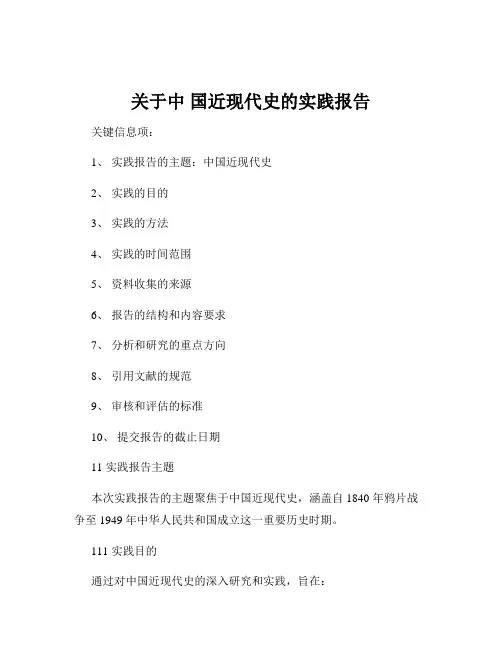 关于中 国近现代史的实践报告

关键信息项：

1、 实践报告的主题：中国近现代史

2、 实践的目的

3、 实践的方法

4、 实践的时间范围

5、 资料收集的来源

6、 报告的结构和内容要求

7、 分析和研究的重点方向

8、 引用文献的规范

9、 审核和评估的标准

10、 提交报告的截止日期

11 实践报告主题

本次实践报告的主题聚焦于中国近现代史，涵盖自 1840 年鸦片战争至 1949 年中华人民共和国成立这一重要历史时期。

111 实践目的

通过对中国近现代史的深入研究和实践，旨在：